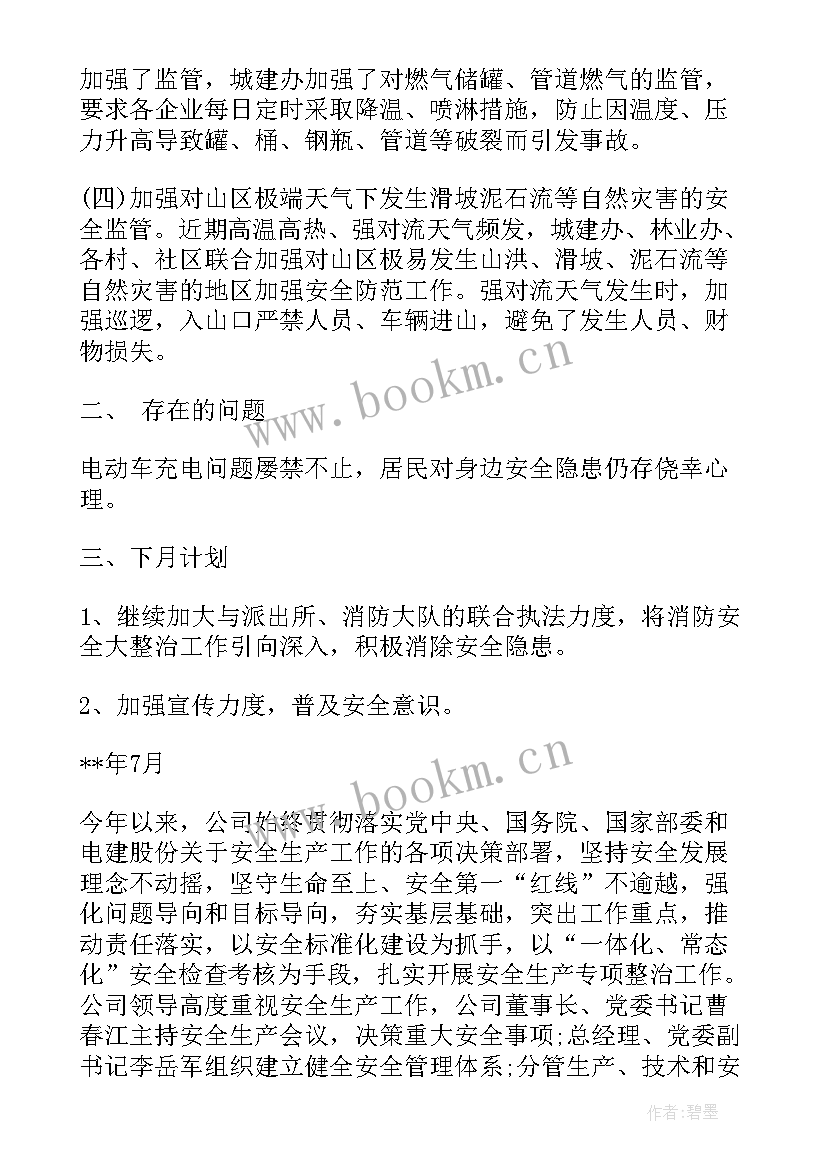 加强了监管，城建办加强了对燃气储罐、管道燃气的监管，要求各企业每日定时采取降温、喷淋措施，防止因温度、压力升高导致罐、桶、钢瓶、管道等破裂而引发事故。

(四)加强对山区极端天气下发生滑坡泥石流等自然灾害的安全监管。近期高温高热、强对流天气频发，城建办、林业办、各村、社区联合加强对山区极易发生山洪、滑坡、泥石流等自然灾害的地区加强安全防范工作。强对流天气发生时，加强巡逻，入山口严禁人员、车辆进山，避免了发生人员、财物损失。

www.bookm.cn

二、 存在的问题

电动车充电问题屡禁不止，居民对身边安全隐患仍存侥幸心理。

三、下月计划

1、继续加大与派出所、消防大队的联合执法力度，将消防安全大整治工作引向深入，积极消除安全隐患。

2、加强宣传力度，普及安全意识。

**年7月

www.bookm.cn

今年以来，公司始终贯彻落实党中央、国务院、国家部委和电建股份关于安全生产工作的各项决策部署，坚持安全发展理念不动摇，坚守生命至上、安全第一“红线”不逾越，强化问题导向和目标导向，夯实基层基础，突出工作重点，推动责任落实，以安全标准化建设为抓手，以“一体化、常态化”安全检查考核为手段，扎实开展安全生产专项整治工作。公司领导高度重视安全生产工作，公司董事长、党委书记曹春江主持安全生产会议，决策重大安全事项;总经理、党委副书记李岳军组织建立健全安全管理体系;分管生产、技术和安

作者:碧墨